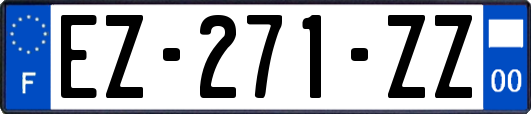 F
EZ-271-ZZ
00